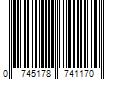 0 745178 741170